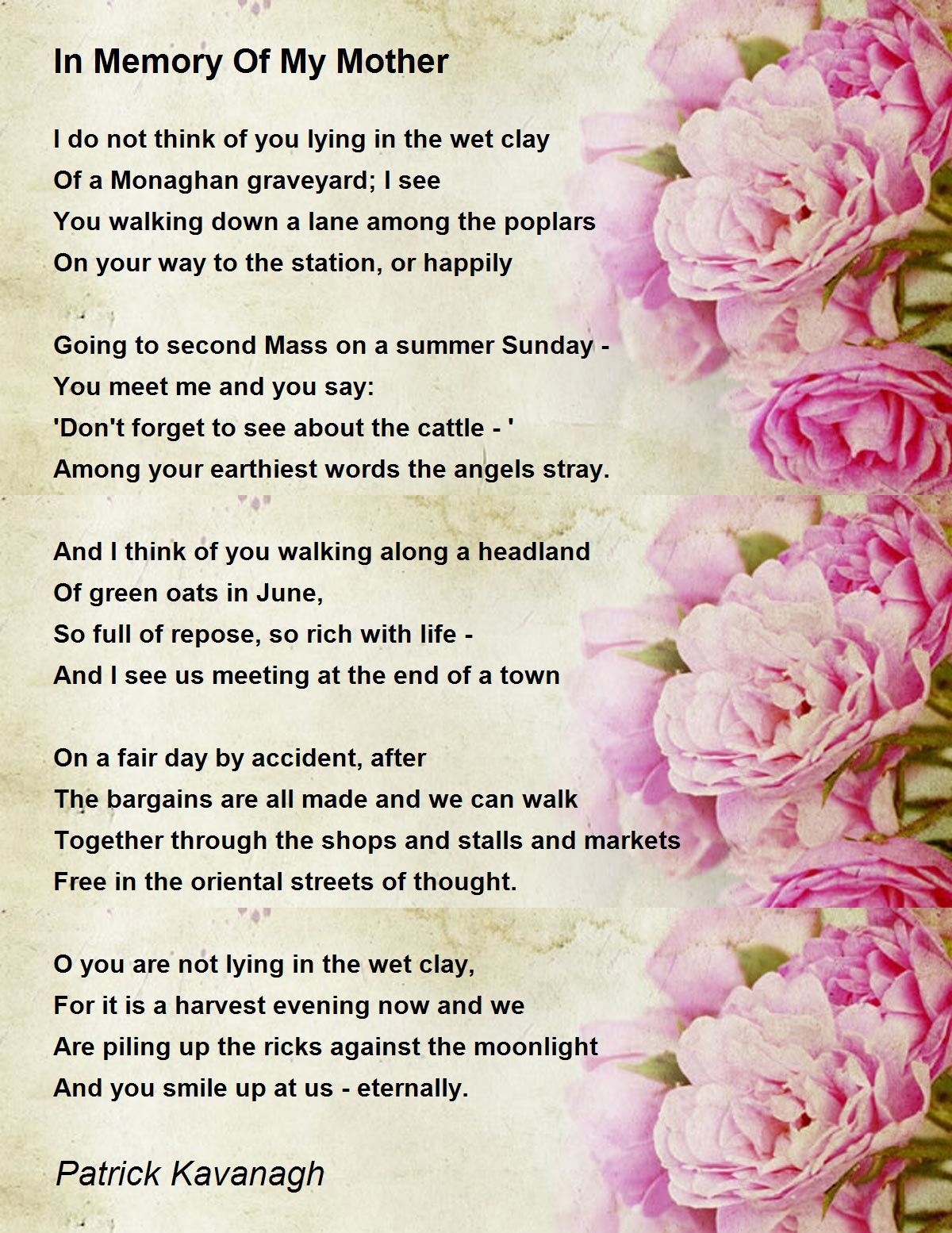 In Memory Of My Mother

I do not think of you lying in the wet clay
Of a Monaghan graveyard; I see
You walking down a lane among the poplars
On your way to the station, or happily

Going to second Mass on a summer Sunday -
You meet me and you say:
'Don't forget to see about the cattle - '
Among your earthiest words the angels stray.

And I think of you walking along a headland
Of green oats in June,
So full of repose, so rich with life -
And I see us meeting at the end of a town

On a fair day by accident, after
The bargains are all made and we can walk
Together through the shops and stalls and markets
Free in the oriental streets of thought.

O you are not lying in the wet clay,
For it is a harvest evening now and we
Are piling up the ricks against the moonlight
And you smile up at us - eternally.

Patrick Kavanagh